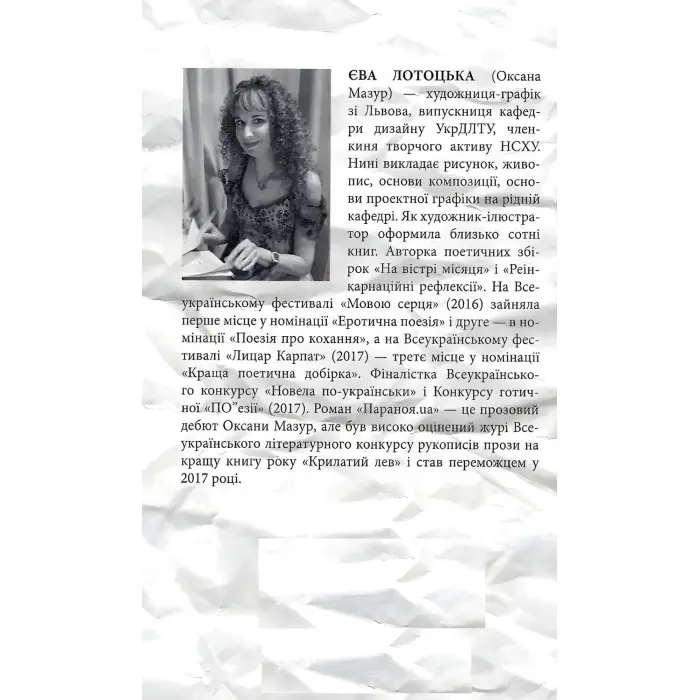 ЄВА ЛОТОЦЬКА (Оксана Мазур) — художниця-графік зі Львова, випускниця кафедри дизайну УкрДЛТУ, членкиня творчого активу НСХУ. Нині викладає рисунок, живопис, основи композиції, основи проектної графіки на рідній кафедрі. Як художник-ілюстратор оформила близько сотні книг. Авторка поетичних збірок «На вістрі місяця» і «Реінкарнаційні рефлексії». На Всеукраїнському фестивалі «Мовою серця» (2016) зайняла перше місце у номінації «Еротична поезія» і друге — в номінації «Поезія про кохання», а на Всеукраїнському фестивалі «Лицар Карпат» (2017) — третє місце у номінації «Краща поетична добірка». Фіналістка Всеукраїнського конкурсу «Новела по-українськи» і Конкурсу готичної «ПО"езії» (2017). Роман «Параноя.ua» — це прозовий дебют Оксани Мазур, але був високо оцінений журі Всеукраїнського літературного конкурсу рукописів прози на кращу книгу року «Крилатий лев» і став переможцем у 2017 році.